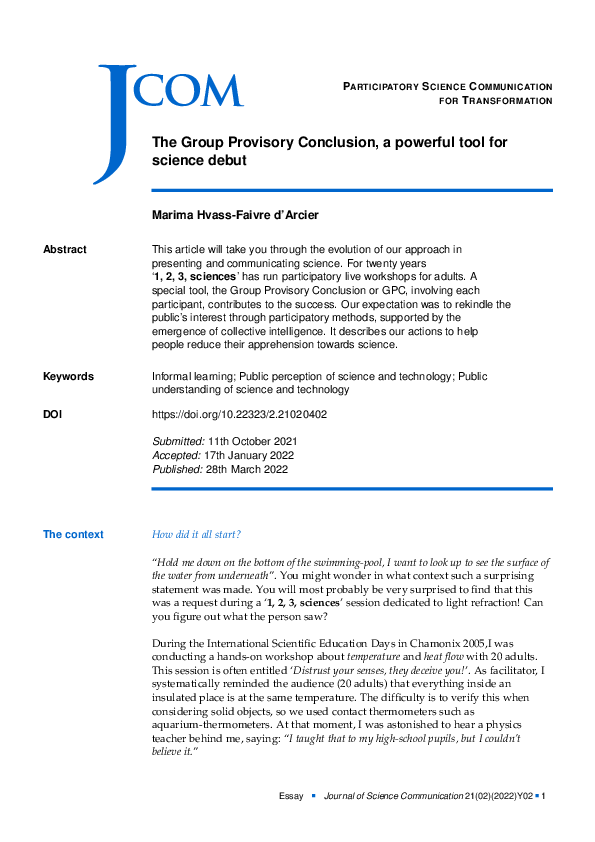 JCOM

PARTICIPATORY SCIENCE COMMUNICATION FOR TRANSFORMATION

The Group Provisory Conclusion, a powerful tool for science debut

Marima Hvass-Faivre d'Arcier

Abstract

This article will take you through the evolution of our approach in presenting and communicating science. For twenty years '1, 2, 3, sciences' has run participatory live workshops for adults. A special tool, the Group Provisory Conclusion or GPC, involving each participant, contributes to the success. Our expectation was to rekindle the public's interest through participatory methods, supported by the emergence of collective intelligence. It describes our actions to help people reduce their apprehension towards science.

Keywords

Informal learning; Public perception of science and technology; Public understanding of science and technology

DOI

https://doi.org/10.22323/2.21020402

Submitted: 11th October 2021
Accepted: 17th January 2022
Published: 28th March 2022

The context

How did it all start?

"Hold me down on the bottom of the swimming-pool, I want to look up to see the surface of the water from underneath". You might wonder in what context such a surprising statement was made. You will most probably be very surprised to find that this was a request during a '1, 2, 3, sciences' session dedicated to light refraction! Can you figure out what the person saw?

During the International Scientific Education Days in Chamonix 2005,I was conducting a hands-on workshop about temperature and heat flow with 20 adults. This session is often entitled 'Distrust your senses, they deceive you!'. As facilitator, I systematically reminded the audience (20 adults) that everything inside an insulated place is at the same temperature. The difficulty is to verify this when considering solid objects, so we used contact thermometers such as aquarium-thermometers. At that moment, I was astonished to hear a physics teacher behind me, saying: "I taught that to my high-school pupils, but I couldn't believe it."

Essay ▪ Journal of Science Communication 21(02)(2022)Y02 ▪ 1